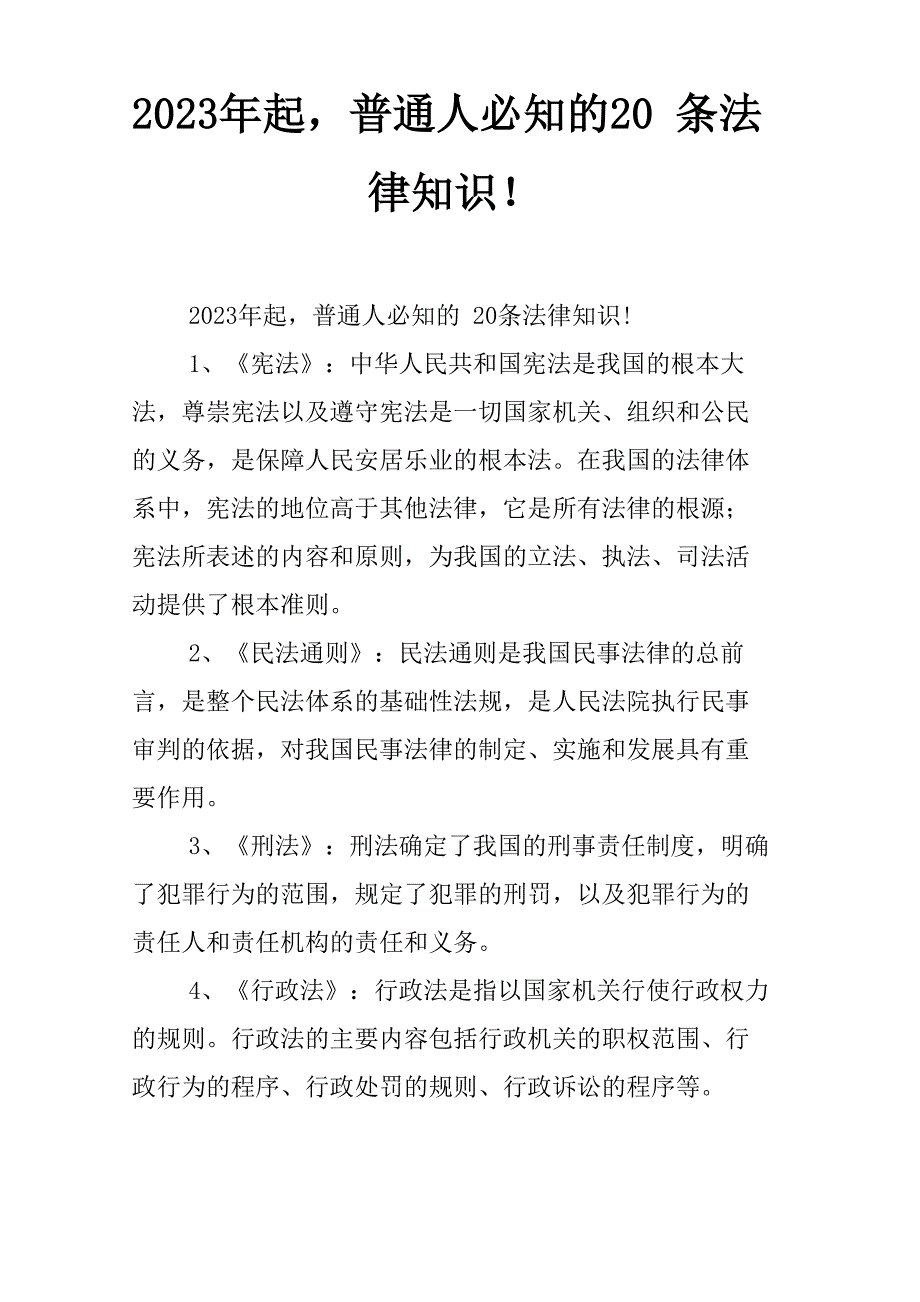 2023年起，普通人必知的20 条法律知识！

2023年起，普通人必知的 20条法律知识!

1、《宪法》：中华人民共和国宪法是我国的根本大法，尊崇宪法以及遵守宪法是一切国家机关、组织和公民的义务，是保障人民安居乐业的根本法。在我国的法律体系中，宪法的地位高于其他法律，它是所有法律的根源；宪法所表述的内容和原则，为我国的立法、执法、司法活动提供了根本准则。

2、《民法通则》：民法通则是我国民事法律的总前言，是整个民法体系的基础性法规，是人民法院执行民事审判的依据，对我国民事法律的制定、实施和发展具有重要作用。

3、《刑法》：刑法确定了我国的刑事责任制度，明确了犯罪行为的范围，规定了犯罪的刑罚，以及犯罪行为的责任人和责任机构的责任和义务。

4、《行政法》：行政法是指以国家机关行使行政权力的规则。行政法的主要内容包括行政机关的职权范围、行政行为的程序、行政处罚的规则、行政诉讼的程序等。